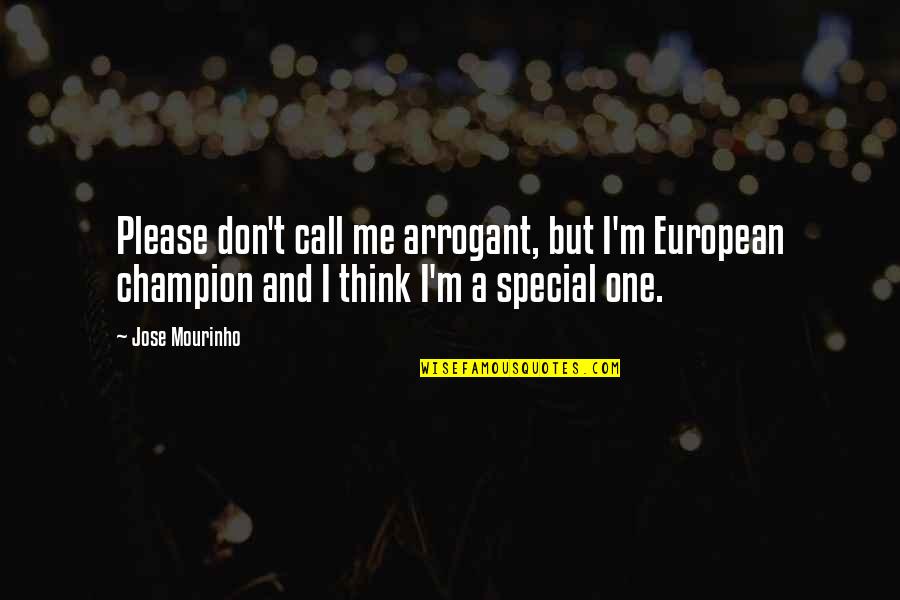 Please don't call me arrogant, but I'm European champion and I think I'm a special one.

— Jose Mourinho

WISEFAMOUSQUOTES.COM